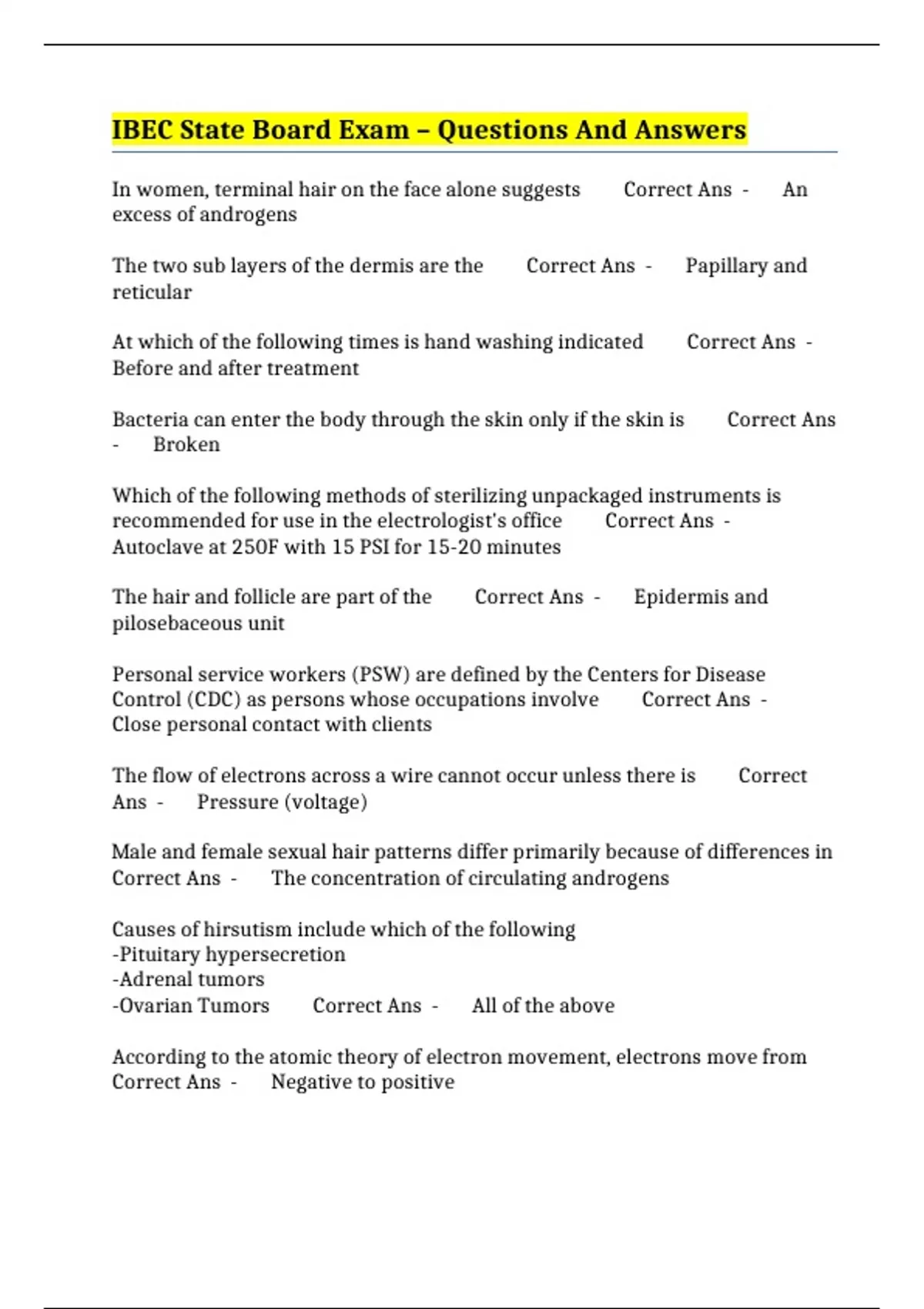 IBEC State Board Exam – Questions And Answers

In women, terminal hair on the face alone suggests Correct Ans - An excess of androgens

The two sub layers of the dermis are the Correct Ans - Papillary and reticular

At which of the following times is hand washing indicated Correct Ans - Before and after treatment

Bacteria can enter the body through the skin only if the skin is Correct Ans - Broken

Which of the following methods of sterilizing unpackaged instruments is recommended for use in the electrologist's office Correct Ans - Autoclave at 250F with 15 PSI for 15-20 minutes

The hair and follicle are part of the Correct Ans - Epidermis and pilosebaceous unit

Personal service workers (PSW) are defined by the Centers for Disease Control (CDC) as persons whose occupations involve Correct Ans - Close personal contact with clients

The flow of electrons across a wire cannot occur unless there is Correct Ans - Pressure (voltage)

Male and female sexual hair patterns differ primarily because of differences in Correct Ans - The concentration of circulating androgens

Causes of hirsutism include which of the following
-Pituitary hypersecretion
-Adrenal tumors
-Ovarian Tumors Correct Ans - All of the above

According to the atomic theory of electron movement, electrons move from Correct Ans - Negative to positive